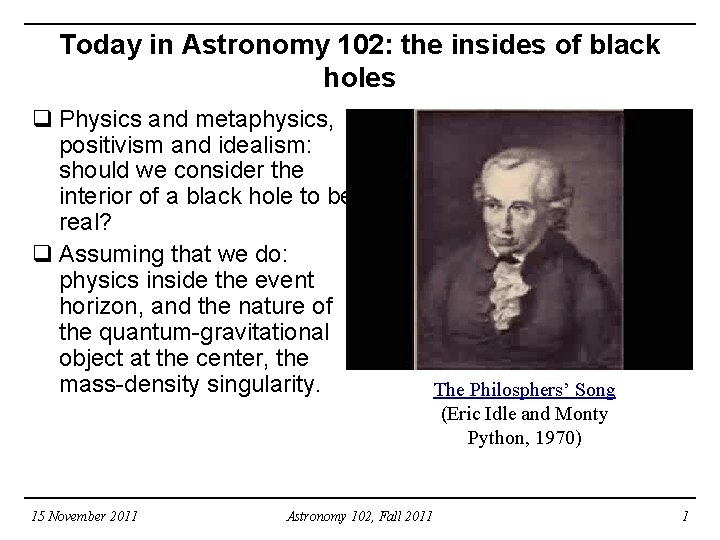 Today in Astronomy 102: the insides of black holes

❑ Physics and metaphysics, positivism and idealism: should we consider the interior of a black hole to be real?

❑ Assuming that we do: physics inside the event horizon, and the nature of the quantum-gravitational object at the center, the mass-density singularity.

The Philosphers' Song
(Eric Idle and Monty Python, 1970)

15 November 2011

Astronomy 102, Fall 2011

1